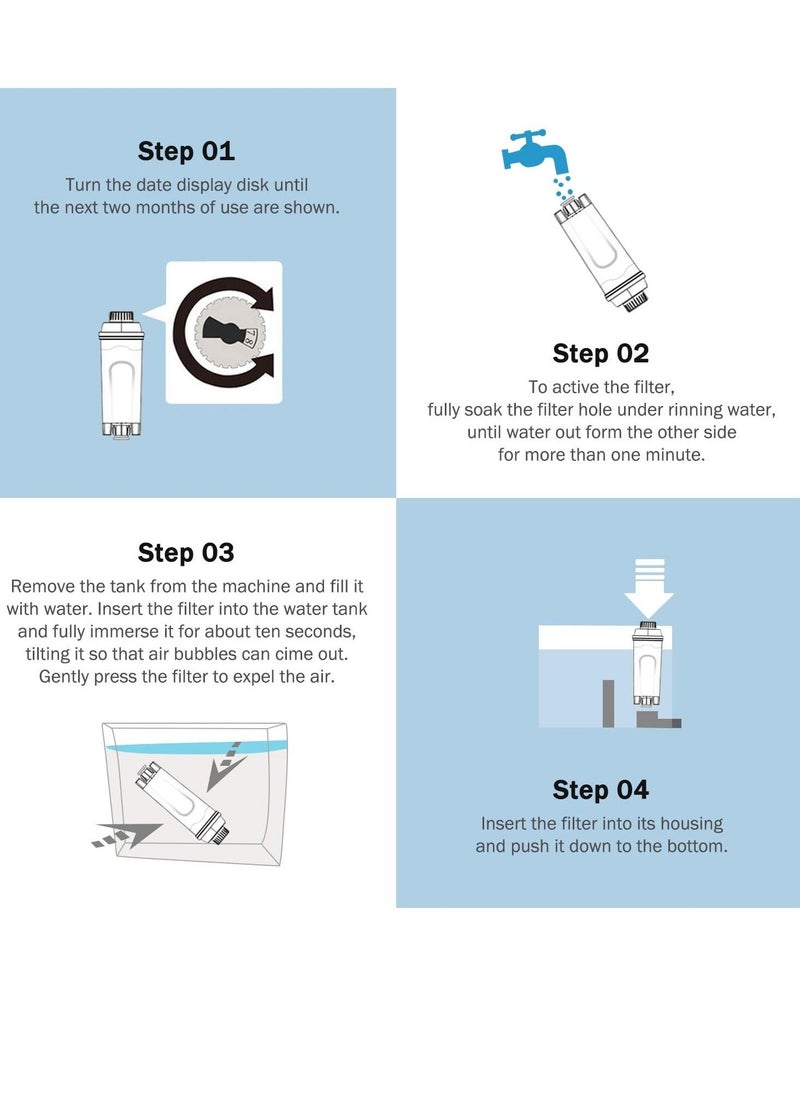 Step 01
Turn the date display disk until the next two months of use are shown.

Step 02
To active the filter, fully soak the filter hole under rinning water, until water out form the other side for more than one minute.

Step 03
Remove the tank from the machine and fill it with water. Insert the filter into the water tank and fully immerse it for about ten seconds, tilting it so that air bubbles can cime out. Gently press the filter to expel the air.

Step 04
Insert the filter into its housing and push it down to the bottom.